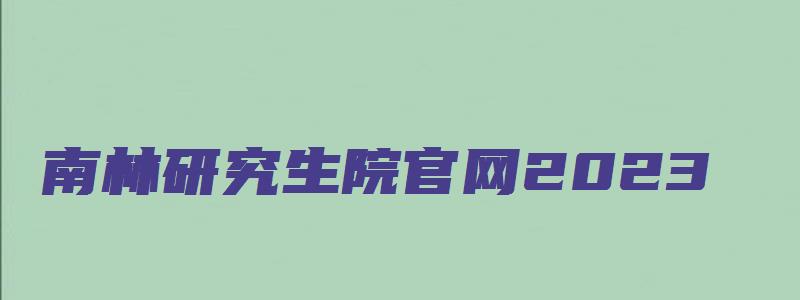 南林研究生院官网2023